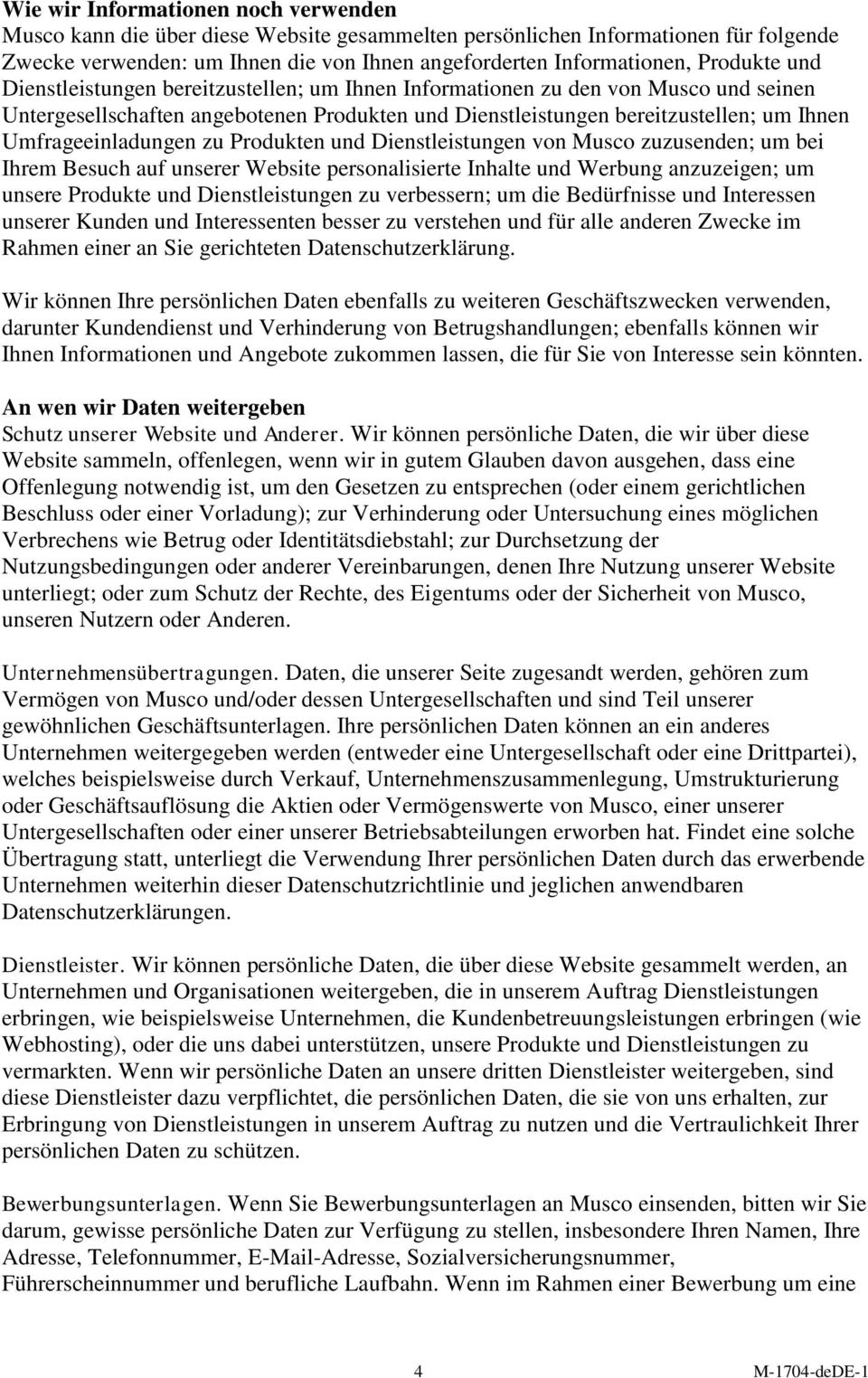 Wie wir Informationen noch verwenden
Musco kann die über diese Website gesammelten persönlichen Informationen für folgende Zwecke verwenden: um Ihnen die von Ihnen angeforderten Informationen, Produkte und Dienstleistungen bereitzustellen; um Ihnen Informationen zu den von Musco und seinen Untergesellschaften angebotenen Produkten und Dienstleistungen bereitzustellen; um Ihnen Umfrageeinladungen zu Produkten und Dienstleistungen von Musco zuzusenden; um bei Ihrem Besuch auf unserer Website personalisierte Inhalte und Werbung anzuzeigen; um unsere Produkte und Dienstleistungen zu verbessern; um die Bedürfnisse und Interessen unserer Kunden und Interessenten besser zu verstehen und für alle anderen Zwecke im Rahmen einer an Sie gerichteten Datenschutzerklärung.

Wir können Ihre persönlichen Daten ebenfalls zu weiteren Geschäftszwecken verwenden, darunter Kundendienst und Verhinderung von Betrugshandlungen; ebenfalls können wir Ihnen Informationen und Angebote zukommen lassen, die für Sie von Interesse sein könnten.

An wen wir Daten weitergeben
Schutz unserer Website und Anderer. Wir können persönliche Daten, die wir über diese Website sammeln, offenlegen, wenn wir in gutem Glauben davon ausgehen, dass eine Offenlegung notwendig ist, um den Gesetzen zu entsprechen (oder einem gerichtlichen Beschluss oder einer Vorladung); zur Verhinderung oder Untersuchung eines möglichen Verbrechens wie Betrug oder Identitätsdiebstahl; zur Durchsetzung der Nutzungsbedingungen oder anderer Vereinbarungen, denen Ihre Nutzung unserer Website unterliegt; oder zum Schutz der Rechte, des Eigentums oder der Sicherheit von Musco, unseren Nutzern oder Anderen.

Unternehmensübertragungen. Daten, die unserer Seite zugesandt werden, gehören zum Vermögen von Musco und/oder dessen Untergesellschaften und sind Teil unserer gewöhnlichen Geschäftsunterlagen. Ihre persönlichen Daten können an ein anderes Unternehmen weitergegeben werden (entweder eine Untergesellschaft oder eine Drittpartei), welches beispielsweise durch Verkauf, Unternehmenszusammenlegung, Umstrukturierung oder Geschäftsauflösung die Aktien oder Vermögenswerte von Musco, einer unserer Untergesellschaften oder einer unserer Betriebsabteilungen erworben hat. Findet eine solche Übertragung statt, unterliegt die Verwendung Ihrer persönlichen Daten durch das erwerbende Unternehmen weiterhin dieser Datenschutzrichtlinie und jeglichen anwendbaren Datenschutzerklärungen.

Dienstleister. Wir können persönliche Daten, die über diese Website gesammelt werden, an Unternehmen und Organisationen weitergeben, die in unserem Auftrag Dienstleistungen erbringen, wie beispielsweise Unternehmen, die Kundenbetreuungsleistungen erbringen (wie Webhosting), oder die uns dabei unterstützen, unsere Produkte und Dienstleistungen zu vermarkten. Wenn wir persönliche Daten an unsere dritten Dienstleister weitergeben, sind diese Dienstleister dazu verpflichtet, die persönlichen Daten, die sie von uns erhalten, zur Erbringung von Dienstleistungen in unserem Auftrag zu nutzen und die Vertraulichkeit Ihrer persönlichen Daten zu schützen.

Bewerbungsunterlagen. Wenn Sie Bewerbungsunterlagen an Musco einsenden, bitten wir Sie darum, gewisse persönliche Daten zur Verfügung zu stellen, insbesondere Ihren Namen, Ihre Adresse, Telefonnummer, E-Mail-Adresse, Sozialversicherungsnummer, Führerscheinnummer und berufliche Laufbahn. Wenn im Rahmen einer Bewerbung um eine

4 M-1704-deDE-1